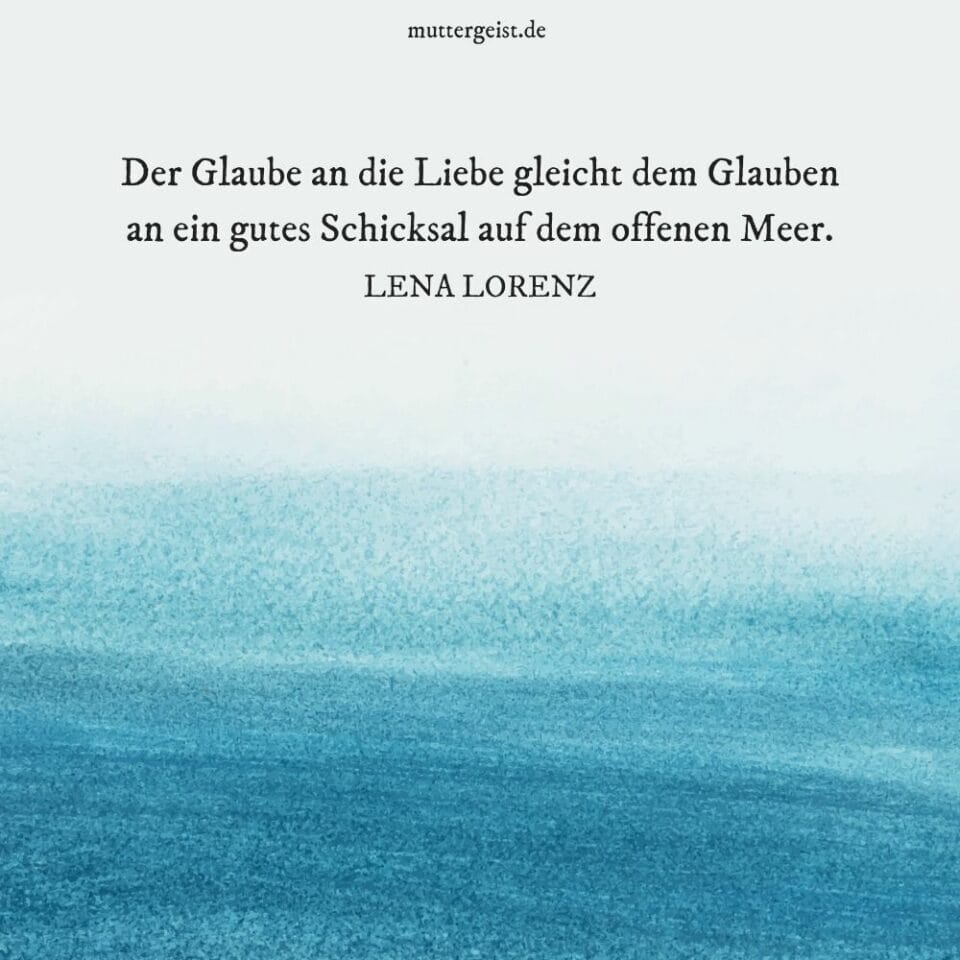 muttergeist.de

Der Glaube an die Liebe gleicht dem Glauben an ein gutes Schicksal auf dem offenen Meer.

LENA LORENZ